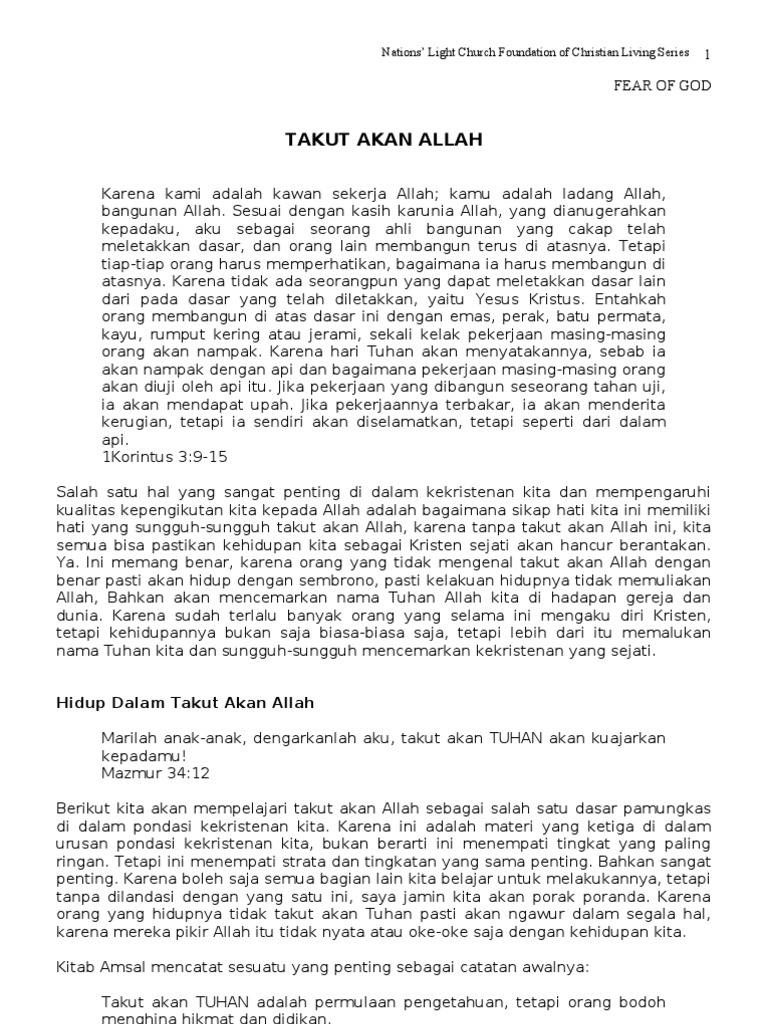 Nations' Light Church Foundation of Christian Living Series 1

FEAR OF GOD

TAKUT AKAN ALLAH

Karena kami adalah kawan sekerja Allah; kamu adalah ladang Allah, bangunan Allah. Sesuai dengan kasih karunia Allah, yang dianugerahkan kepadaku, aku sebagai seorang ahli bangunan yang cakap telah meletakkan dasar, dan orang lain membangun terus di atasnya. Tetapi tiap-tiap orang harus memperhatikan, bagaimana ia harus membangun di atasnya. Karena tidak ada seorangpun yang dapat meletakkan dasar lain dari pada dasar yang telah diletakkan, yaitu Yesus Kristus. Entahkah orang membangun di atas dasar ini dengan emas, perak, batu permata, kayu, rumput kering atau jerami, sekali kelak pekerjaan masing-masing orang akan nampak. Karena hari Tuhan akan menyatakannya, sebab ia akan nampak dengan api dan bagaimana pekerjaan masing-masing orang akan diuji oleh api itu. Jika pekerjaan yang dibangun seseorang tahan uji, ia akan mendapat upah. Jika pekerjaannya terbakar, ia akan menderita kerugian, tetapi ia sendiri akan diselamatkan, tetapi seperti dari dalam api.
1Korintus 3:9-15

Salah satu hal yang sangat penting di dalam kekristenan kita dan mempengaruhi kualitas kepengikutan kita kepada Allah adalah bagaimana sikap hati kita ini memiliki hati yang sungguh-sungguh takut akan Allah, karena tanpa takut akan Allah ini, kita semua bisa pastikan kehidupan kita sebagai Kristen sejati akan hancur berantakan. Ya. Ini memang benar, karena orang yang tidak mengenal takut akan Allah dengan benar pasti akan hidup dengan sembrono, pasti kelakuan hidupnya tidak memuliakan Allah, Bahkan akan mencemarkan nama Tuhan Allah kita di hadapan gereja dan dunia. Karena sudah terlalu banyak orang yang selama ini mengaku diri Kristen, tetapi kehidupannya bukan saja biasa-biasa saja, tetapi lebih dari itu memalukan nama Tuhan kita dan sungguh-sungguh mencemarkan kekristenan yang sejati.

Hidup Dalam Takut Akan Allah

Marilah anak-anak, dengarkanlah aku, takut akan TUHAN akan kuajarkan kepadamu!
Mazmur 34:12

Berikut kita akan mempelajari takut akan Allah sebagai salah satu dasar pamungkas di dalam pondasi kekristenan kita. Karena ini adalah materi yang ketiga di dalam urusan pondasi kekristenan kita, bukan berarti ini menempati tingkat yang paling ringan. Tetapi ini menempati strata dan tingkatan yang sama penting. Bahkan sangat penting. Karena boleh saja semua bagian lain kita belajar untuk melakukannya, tetapi tanpa dilandasi dengan yang satu ini, saya jamin kita akan porak poranda. Karena orang yang hidupnya tidak takut akan Tuhan pasti akan ngawur dalam segala hal, karena mereka pikir Allah itu tidak nyata atau oke-oke saja dengan kehidupan kita.

Kitab Amsal mencatat sesuatu yang penting sebagai catatan awalnya:

Takut akan TUHAN adalah permulaan pengetahuan, tetapi orang bodoh menghina hikmat dan didikan.